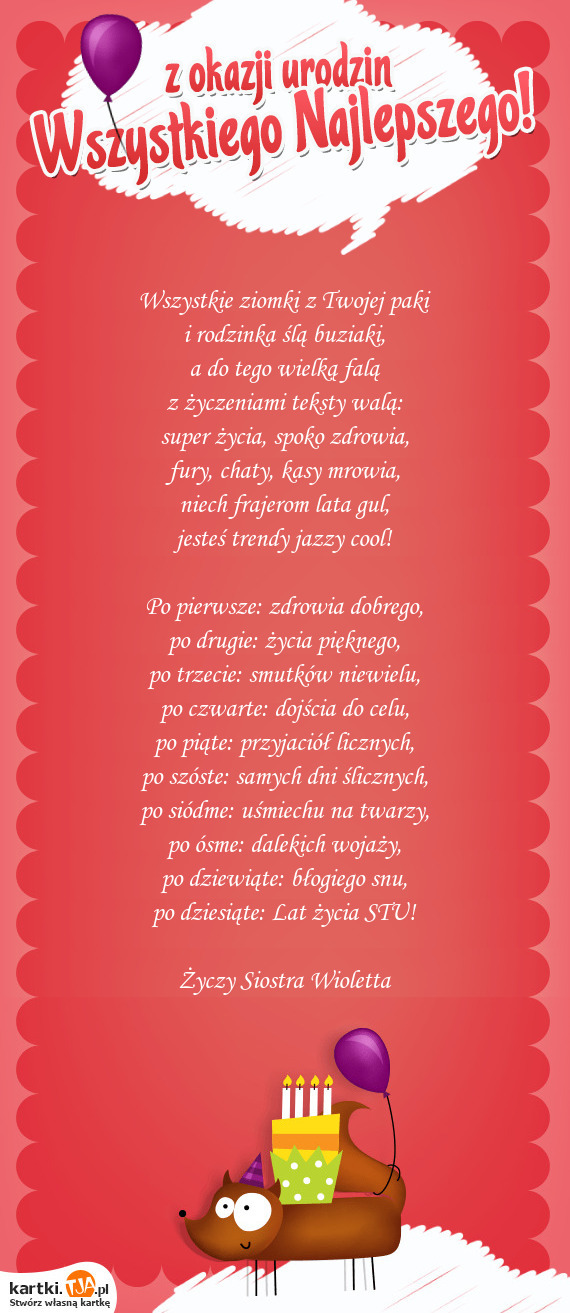 z okazji urodzin
Wszystkiego Najlepszego!

Wszystkie ziomki z Twojej paki
i rodzinka ślą buziaki,
a do tego wielką falą
z życzeniami teksty walą:
super życia, spoko zdrowia,
fury, chaty, kasy mrowia,
niech frajerom lata gul,
jesteś trendy jazzy cool!

Po pierwsze: zdrowia dobrego,
po drugie: życia pięknego,
po trzecie: smutków niewielu,
po czwarte: dojścia do celu,
po piąte: przyjaciół licznych,
po szóste: samych dni ślicznych,
po siódme: uśmiechu na twarzy,
po ósme: dalekich wojaży,
po dziewiąte: błogiego snu,
po dziesiąte: Lat życia STU!

Życzy Siostra Wioletta

kartki.TJA.pl
Stwórz własną kartkę